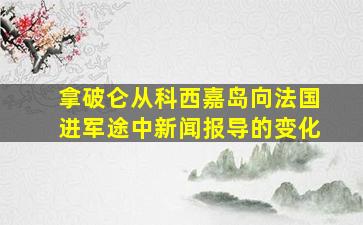 拿破仑从科西嘉岛向法国进军途中新闻报导的变化